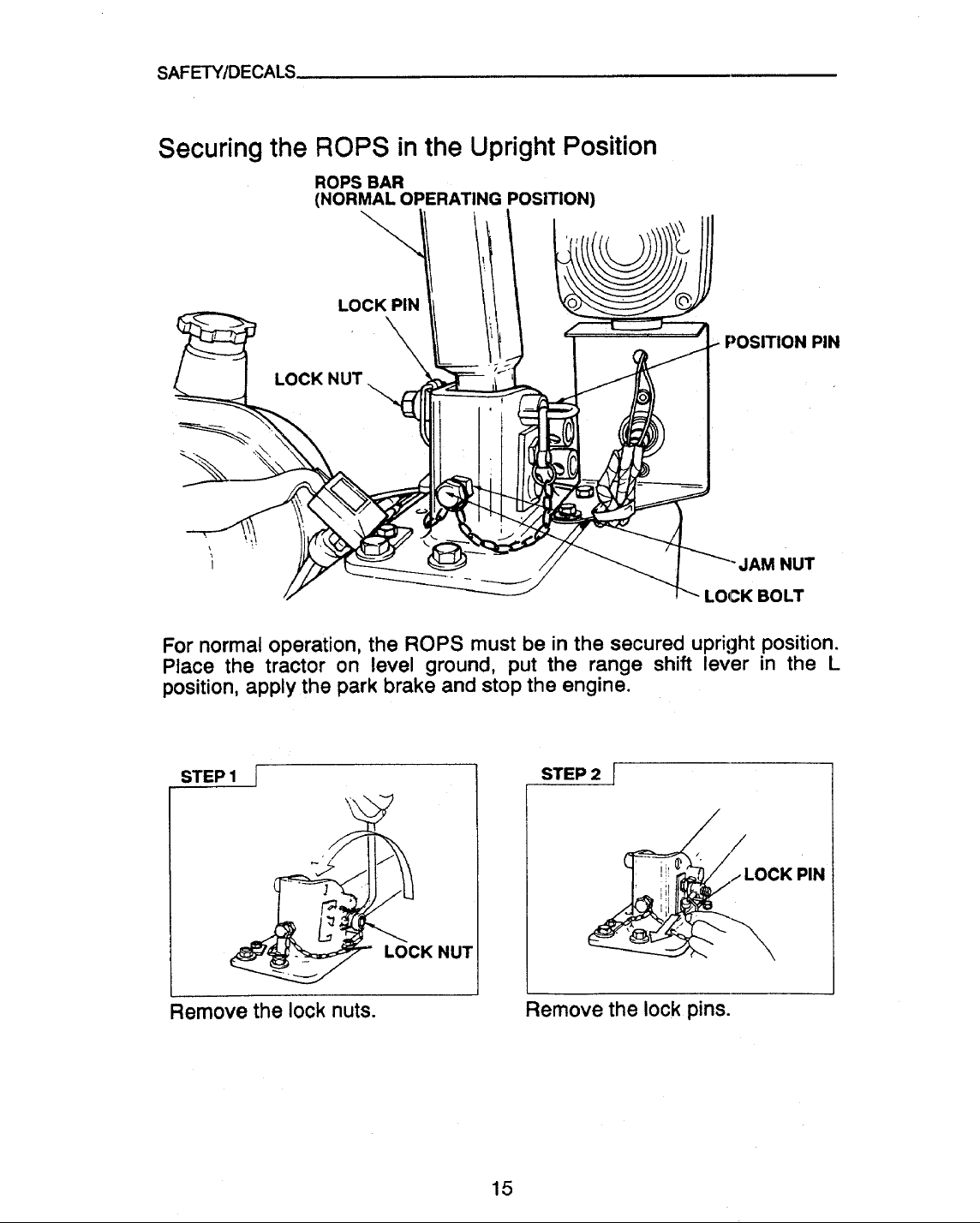 SAFETY/DECALS

Securing the ROPS in the Upright Position

ROPS BAR
(NORMAL OPERATING POSITION)

LOCK PIN

LOCK NUT

POSITION PIN

JAM NUT

LOCK BOLT

For normal operation, the ROPS must be in the secured upright position. Place the tractor on level ground, put the range shift lever in the L position, apply the park brake and stop the engine.

STEP 1

LOCK NUT

Remove the lock nuts.

STEP 2

LOCK PIN

Remove the lock pins.

15